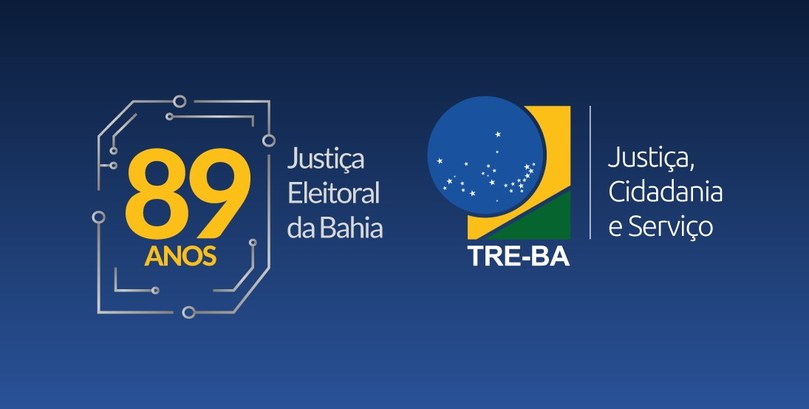 89
ANOS

Justiça
Eleitoral
da Bahia

TRE-BA

Justiça,
Cidadania
e Serviço